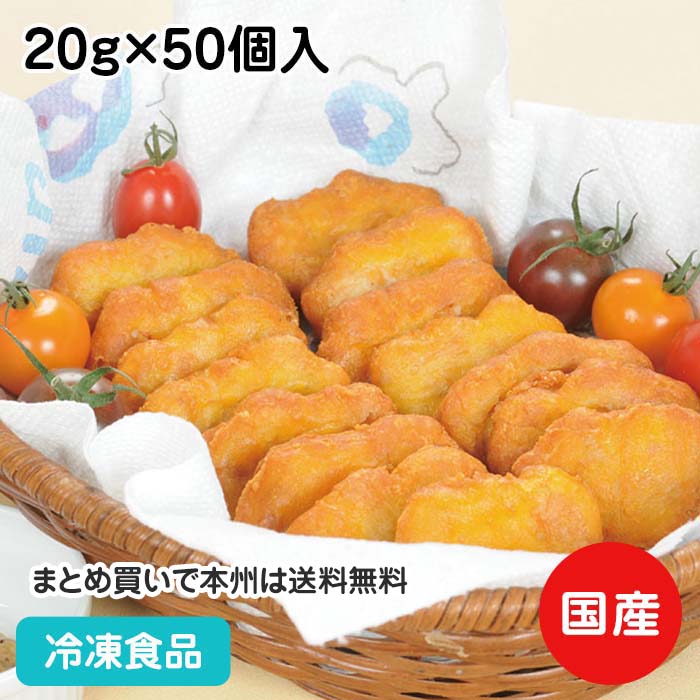 20g×50個入

まとめ買いで本州は送料無料

冷凍食品

国産